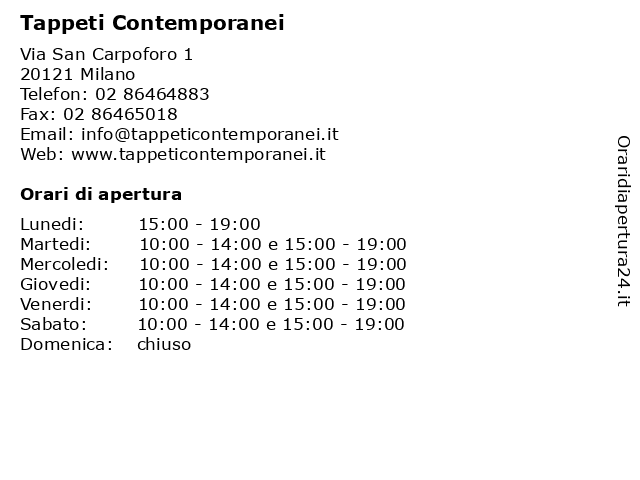 Tappeti Contemporanei

Via San Carpoforo 1
20121 Milano
Telefon: 02 86464883
Fax: 02 86465018
Email: info@tappeticontemporanei.it
Web: www.tappeticontemporanei.it

Orari di apertura

| | |
|---|---|
| Lunedi: | 15:00 - 19:00 |
| Martedi: | 10:00 - 14:00 e 15:00 - 19:00 |
| Mercoledi: | 10:00 - 14:00 e 15:00 - 19:00 |
| Giovedi: | 10:00 - 14:00 e 15:00 - 19:00 |
| Venerdi: | 10:00 - 14:00 e 15:00 - 19:00 |
| Sabato: | 10:00 - 14:00 e 15:00 - 19:00 |
| Domenica: | chiuso |

Oraridiapertura24.it